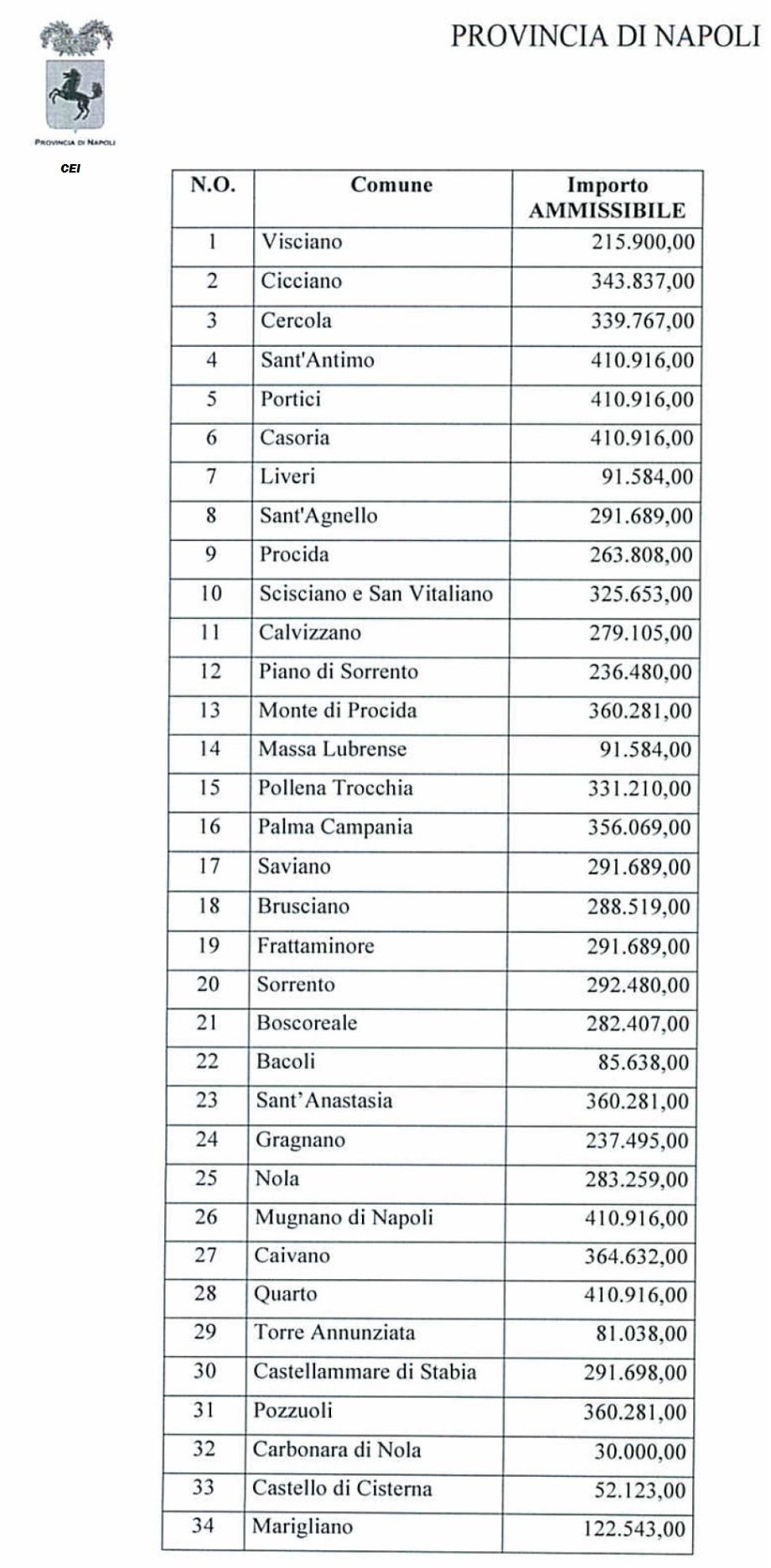 PROVINCIA DI NAPOLI

PROVINCIA DI NAPOLI

CEI

| N.O. | Comune | Importo AMMISSIBILE |
|---|---|---|
| 1 | Visciano | 215.900,00 |
| 2 | Cicciano | 343.837,00 |
| 3 | Cercola | 339.767,00 |
| 4 | Sant'Antimo | 410.916,00 |
| 5 | Portici | 410.916,00 |
| 6 | Casoria | 410.916,00 |
| 7 | Liveri | 91.584,00 |
| 8 | Sant'Agnello | 291.689,00 |
| 9 | Procida | 263.808,00 |
| 10 | Scisciano e San Vitaliano | 325.653,00 |
| 11 | Calvizzano | 279.105,00 |
| 12 | Piano di Sorrento | 236.480,00 |
| 13 | Monte di Procida | 360.281,00 |
| 14 | Massa Lubrense | 91.584,00 |
| 15 | Pollena Trocchia | 331.210,00 |
| 16 | Palma Campania | 356.069,00 |
| 17 | Saviano | 291.689,00 |
| 18 | Brusciano | 288.519,00 |
| 19 | Frattaminore | 291.689,00 |
| 20 | Sorrento | 292.480,00 |
| 21 | Boscoreale | 282.407,00 |
| 22 | Bacoli | 85.638,00 |
| 23 | Sant'Anastasia | 360.281,00 |
| 24 | Gragnano | 237.495,00 |
| 25 | Nola | 283.259,00 |
| 26 | Mugnano di Napoli | 410.916,00 |
| 27 | Caivano | 364.632,00 |
| 28 | Quarto | 410.916,00 |
| 29 | Torre Annunziata | 81.038,00 |
| 30 | Castellammare di Stabia | 291.698,00 |
| 31 | Pozzuoli | 360.281,00 |
| 32 | Carbonara di Nola | 30.000,00 |
| 33 | Castello di Cisterna | 52.123,00 |
| 34 | Marigliano | 122.543,00 |